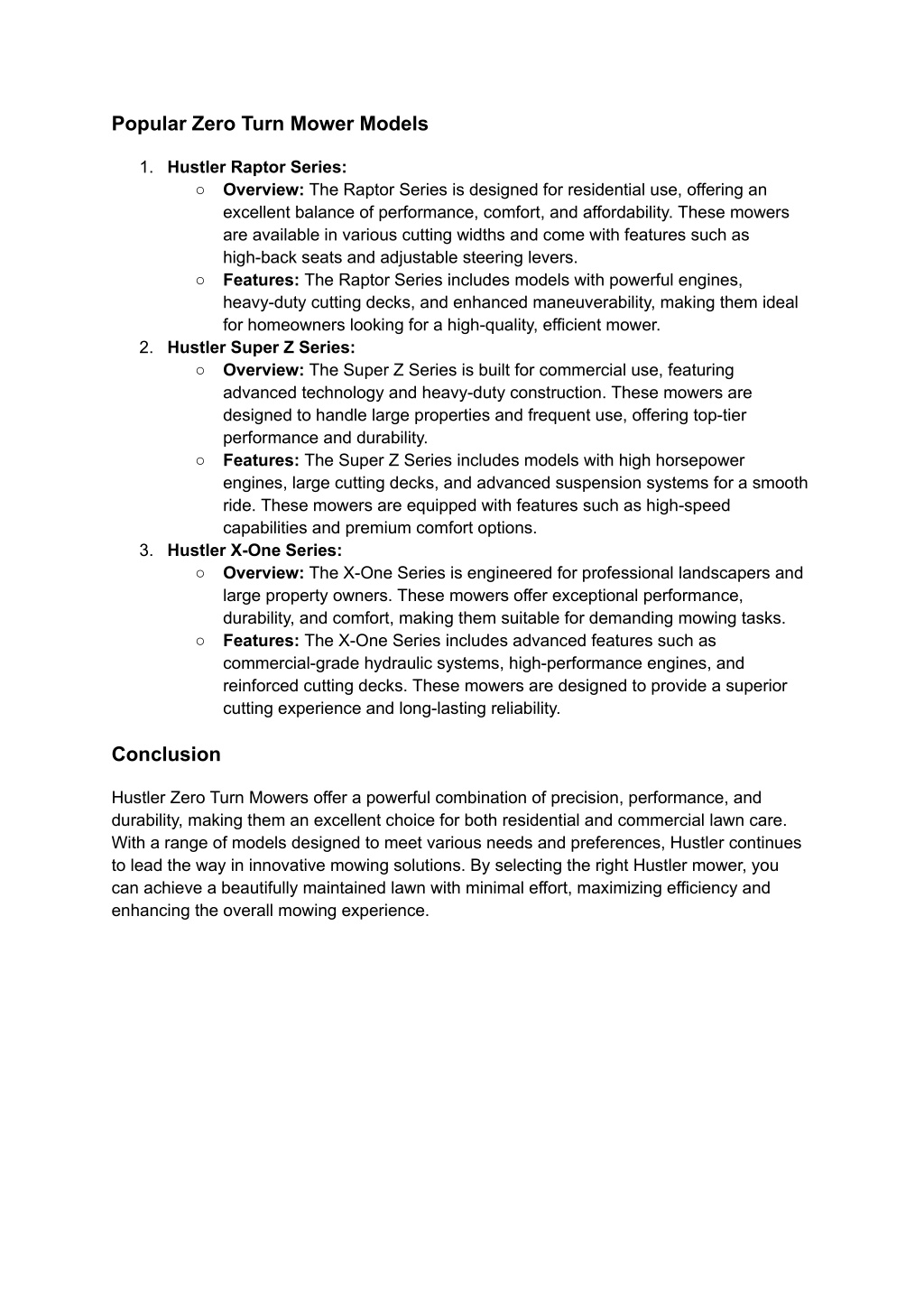 Popular Zero Turn Mower Models

1. Hustler Raptor Series:
   ○ Overview: The Raptor Series is designed for residential use, offering an excellent balance of performance, comfort, and affordability. These mowers are available in various cutting widths and come with features such as high-back seats and adjustable steering levers.
   ○ Features: The Raptor Series includes models with powerful engines, heavy-duty cutting decks, and enhanced maneuverability, making them ideal for homeowners looking for a high-quality, efficient mower.
2. Hustler Super Z Series:
   ○ Overview: The Super Z Series is built for commercial use, featuring advanced technology and heavy-duty construction. These mowers are designed to handle large properties and frequent use, offering top-tier performance and durability.
   ○ Features: The Super Z Series includes models with high horsepower engines, large cutting decks, and advanced suspension systems for a smooth ride. These mowers are equipped with features such as high-speed capabilities and premium comfort options.
3. Hustler X-One Series:
   ○ Overview: The X-One Series is engineered for professional landscapers and large property owners. These mowers offer exceptional performance, durability, and comfort, making them suitable for demanding mowing tasks.
   ○ Features: The X-One Series includes advanced features such as commercial-grade hydraulic systems, high-performance engines, and reinforced cutting decks. These mowers are designed to provide a superior cutting experience and long-lasting reliability.

Conclusion

Hustler Zero Turn Mowers offer a powerful combination of precision, performance, and durability, making them an excellent choice for both residential and commercial lawn care. With a range of models designed to meet various needs and preferences, Hustler continues to lead the way in innovative mowing solutions. By selecting the right Hustler mower, you can achieve a beautifully maintained lawn with minimal effort, maximizing efficiency and enhancing the overall mowing experience.